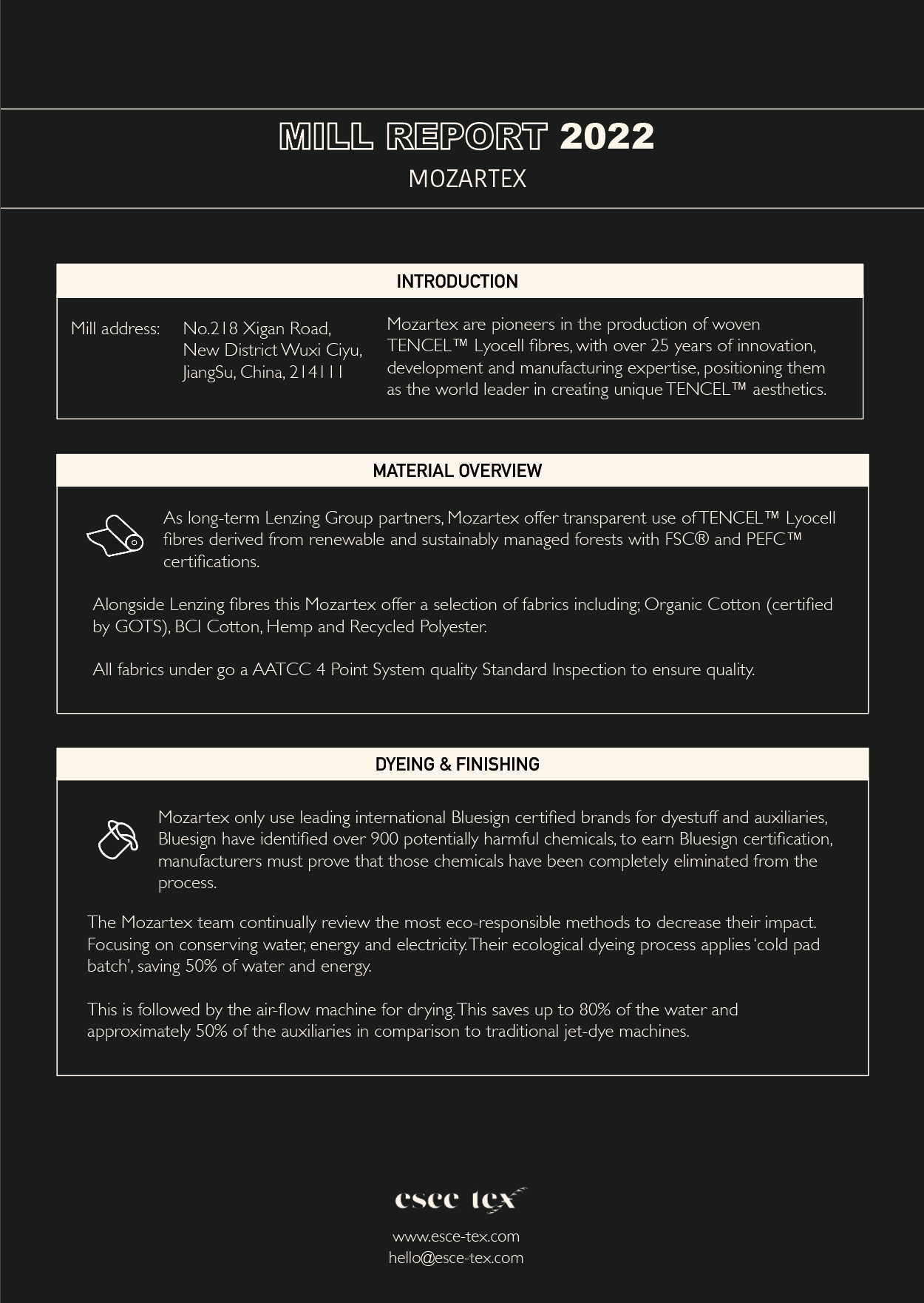 MILL REPORT 2022

MOZARTEX

INTRODUCTION

Mill address: No.218 Xigan Road, New District Wuxi Ciyu, JiangSu, China, 214111

Mozartex are pioneers in the production of woven TENCEL™ Lyocell fibres, with over 25 years of innovation, development and manufacturing expertise, positioning them as the world leader in creating unique TENCEL™ aesthetics.

MATERIAL OVERVIEW

As long-term Lenzing Group partners, Mozartex offer transparent use of TENCEL™ Lyocell fibres derived from renewable and sustainably managed forests with FSC® and PEFC™ certifications.

Alongside Lenzing fibres this Mozartex offer a selection of fabrics including; Organic Cotton (certified by GOTS), BCI Cotton, Hemp and Recycled Polyester.

All fabrics under go a AATCC 4 Point System quality Standard Inspection to ensure quality.

DYEING & FINISHING

Mozartex only use leading international Bluesign certified brands for dyestuff and auxiliaries, Bluesign have identified over 900 potentially harmful chemicals, to earn Bluesign certification, manufacturers must prove that those chemicals have been completely eliminated from the process.

The Mozartex team continually review the most eco-responsible methods to decrease their impact. Focusing on conserving water, energy and electricity. Their ecological dyeing process applies 'cold pad batch', saving 50% of water and energy.

This is followed by the air-flow machine for drying. This saves up to 80% of the water and approximately 50% of the auxiliaries in comparison to traditional jet-dye machines.

esce tex

www.esce-tex.com
hello@esce-tex.com